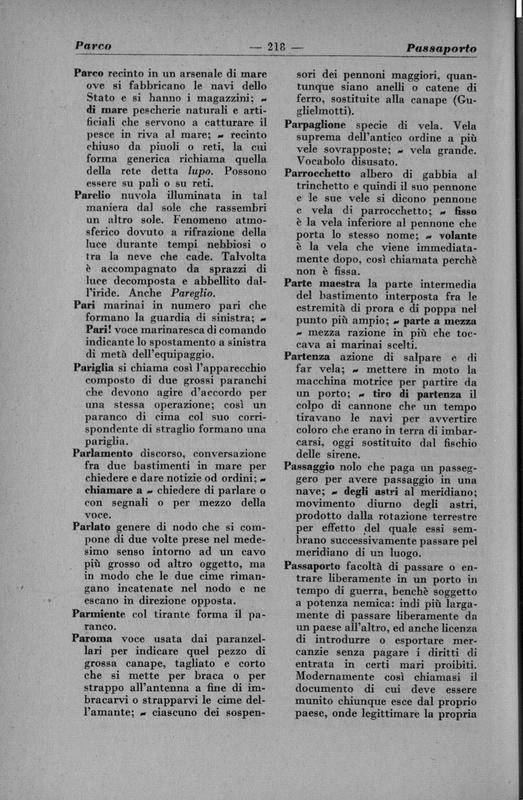 Parco — 218 — Passaporto

Parco recinto in un arsenale di mare ove si fabbricano le navi dello Stato e si hanno i magazzini; ~ di mare pescherie naturali e artificiali che servono a catturare il pesce in riva al mare; ~ recinto chiuso da piuoli o reti, la cui forma generica richiama quella della rete detta lupo. Possono essere su pali o su reti.

Parelio nuvola illuminata in tal maniera dal sole che rassembri un altro sole. Fenomeno atmosferico dovuto a rifrazione della luce durante tempi nebbiosi o tra la neve che cade. Talvolta è accompagnato da sprazzi di luce decomposta e abbellito dall'iride. Anche Pareglio.

Pari marinai in numero pari che formano la guardia di sinistra; ~ Pari! voce marinaresca di comando indicante lo spostamento a sinistra di metà dell'equipaggio.

Pariglia si chiama così l'apparecchio composto di due grossi paranchi che devono agire d'accordo per una stessa operazione; così un paranco di cima col suo corrispondente di straglio formano una pariglia.

Parlamento discorso, conversazione fra due bastimenti in mare per chiedere e dare notizie od ordini; ~ chiamare a ~ chiedere di parlare o con segnali o per mezzo della voce.

Parlato genere di nodo che si compone di due volte prese nel medesimo senso intorno ad un cavo più grosso od altro oggetto, ma in modo che le due cime rimangano incatenate nel nodo e ne escano in direzione opposta.

Parmiente col tirante forma il paranco.

Paroma voce usata dai paranzellari per indicare quel pezzo di grossa canape, tagliato e corto che si mette per braca o per strappo all'antenna a fine di imbracarvi o strapparvi le cime dell'amante; ~ ciascuno dei sospensori dei pennoni maggiori, quantunque siano anelli o catene di ferro, sostituite alla canape (Guglielmotti).

Parpaglione specie di vela. Vela suprema dell'antico ordine a più vele sovrapposte; ~ vela grande. Vocabolo disusato.

Parrocchetto albero di gabbia al trinchetto e quindi il suo pennone e le sue vele si dicono pennone e vela di parrocchetto; ~ fisso è la vela inferiore al pennone che porta lo stesso nome; ~ volante è la vela che viene immediatamente dopo, così chiamata perchè non è fissa.

Parte maestra la parte intermedia del bastimento interposta fra le estremità di prora e di poppa nel punto più ampio; ~ parte a mezza ~ mezza razione in più che toccava ai marinai scelti.

Partenza azione di salpare e di far vela; ~ mettere in moto la macchina motrice per partire da un porto; ~ tiro di partenza il colpo di cannone che un tempo tiravano le navi per avvertire coloro che erano in terra di imbarcarsi, oggi sostituito dal fischio delle sirene.

Passaggio nolo che paga un passeggero per avere passaggio in una nave; ~ degli astri al meridiano; movimento diurno degli astri, prodotto dalla rotazione terrestre per effetto del quale essi sembrano successivamente passare pel meridiano di un luogo.

Passaporto facoltà di passare o entrare liberamente in un porto in tempo di guerra, benchè soggetto a potenza nemica: indi più largamente di passare liberamente da un paese all'altro, ed anche licenza di introdurre o esportare mercanzie senza pagare i diritti di entrata in certi mari proibiti. Modernamente così chiamasi il documento di cui deve essere munito chiunque esce dal proprio paese, onde legittimare la propria